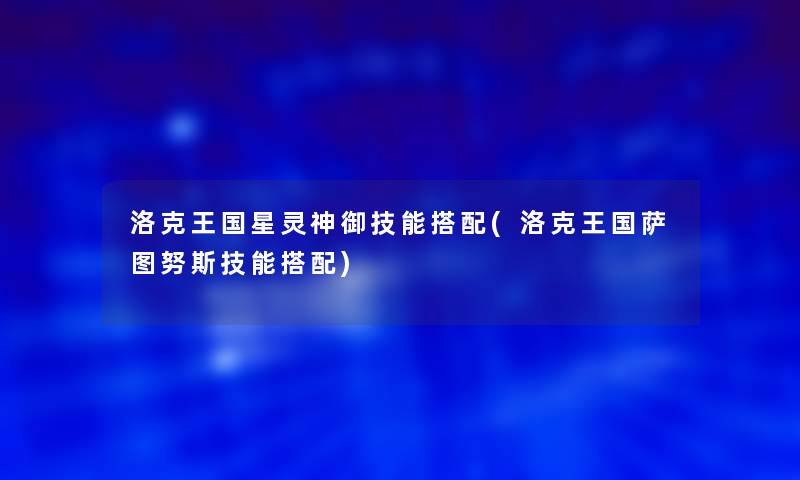 洛克王国星灵神御技能搭配(洛克王国萨图努斯技能搭配)